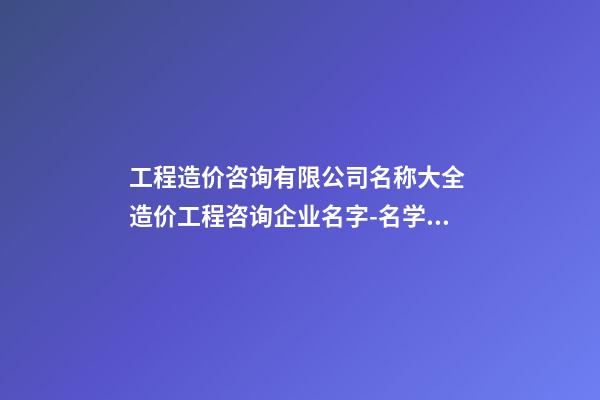 工程造价咨询有限公司名称大全 造价工程咨询企业名字-名学...